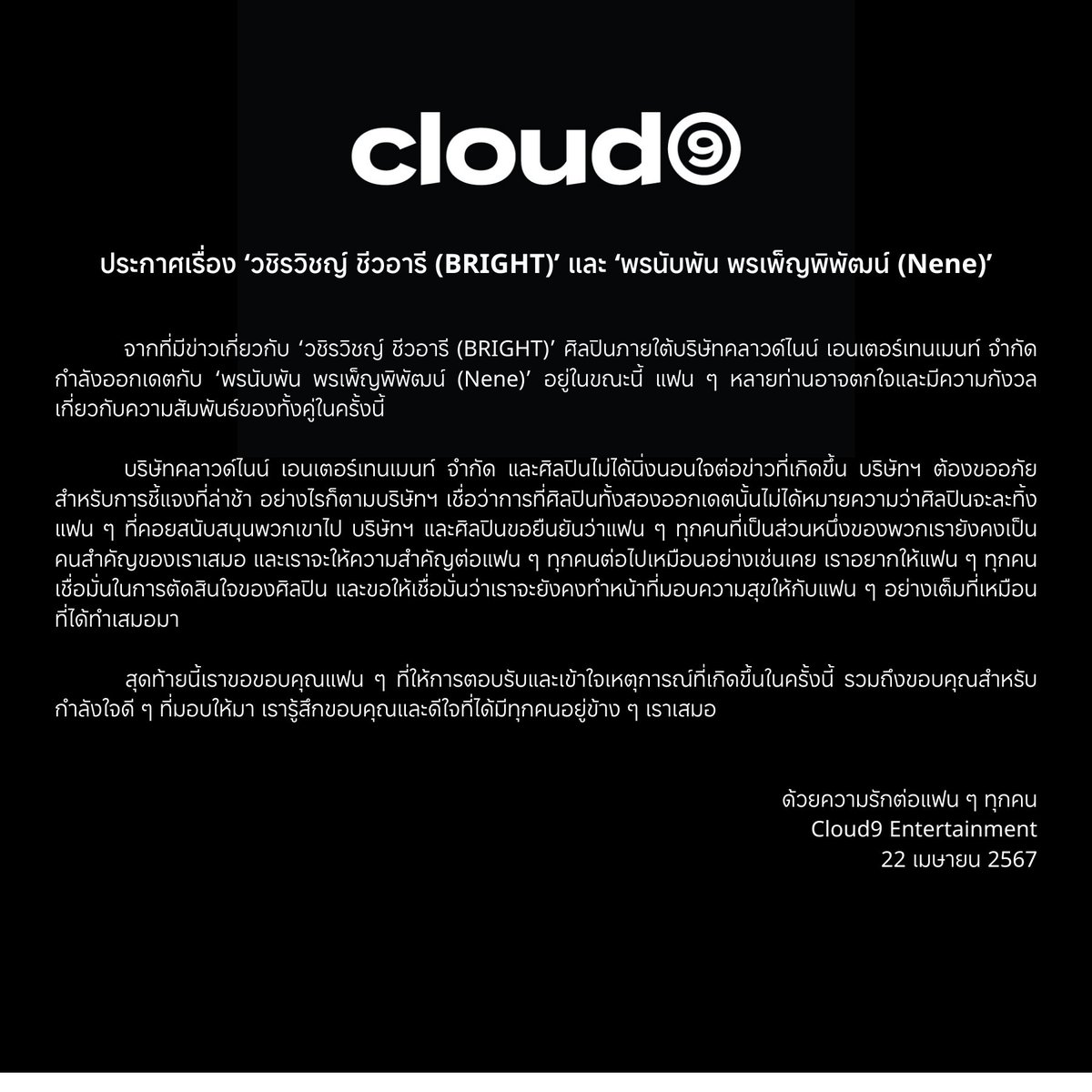 cloud9

ประกาศเรื่อง ‘วชิรวิชญ์ ชีวอารี (BRIGHT)’ และ ‘พรนับพัน พรเพ็ญพิพัฒน์ (Nene)’

จากที่มีข่าวเกี่ยวกับ ‘วชิรวิชญ์ ชีวอารี (BRIGHT)’ ศิลปินภายใต้บริษัทคลาวด์ไนน์ เอนเตอร์เทนเมนท์ จำกัด กำลังออกเดตกับ ‘พรนับพัน พรเพ็ญพิพัฒน์ (Nene)’ อยู่ในขณะนี้ แฟน ๆ หลายท่านอาจตกใจและมีความกังวลเกี่ยวกับความสัมพันธ์ของทั้งคู่ในครั้งนี้

บริษัทคลาวด์ไนน์ เอนเตอร์เทนเมนท์ จำกัด และศิลปินไม่ได้นิ่งนอนใจต่อข่าวที่เกิดขึ้น บริษัทฯ ต้องขออภัยสำหรับการชี้แจงที่ล่าช้า อย่างไรก็ตามบริษัทฯ เชื่อว่าการที่ศิลปินทั้งสองออกเดตนั้นไม่ได้หมายความว่าศิลปินจะละทิ้งแฟน ๆ ที่คอยสนับสนุนพวกเขาไป บริษัทฯ และศิลปินขอยืนยันว่าแฟน ๆ ทุกคนที่เป็นส่วนหนึ่งของพวกเรายังคงเป็นคนสำคัญของเราเสมอ และเราจะให้ความสำคัญต่อแฟน ๆ ทุกคนต่อไปเหมือนอย่างเช่นเคย เราอยากให้แฟน ๆ ทุกคนเชื่อมั่นในการตัดสินใจของศิลปิน และขอให้เชื่อมั่นว่าเราจะยังคงทำหน้าที่มอบความสุขให้กับแฟน ๆ อย่างเต็มที่เหมือนที่ได้ทำเสมอมา

สุดท้ายนี้เราขอขอบคุณแฟน ๆ ที่ให้การตอบรับและเข้าใจเหตุการณ์ที่เกิดขึ้นในครั้งนี้ รวมถึงขอบคุณสำหรับกำลังใจดี ๆ ที่มอบให้มา เรารู้สึกขอบคุณและดีใจที่ได้มีทุกคนอยู่ข้าง ๆ เราเสมอ

ด้วยความรักต่อแฟน ๆ ทุกคน
Cloud9 Entertainment
22 เมษายน 2567